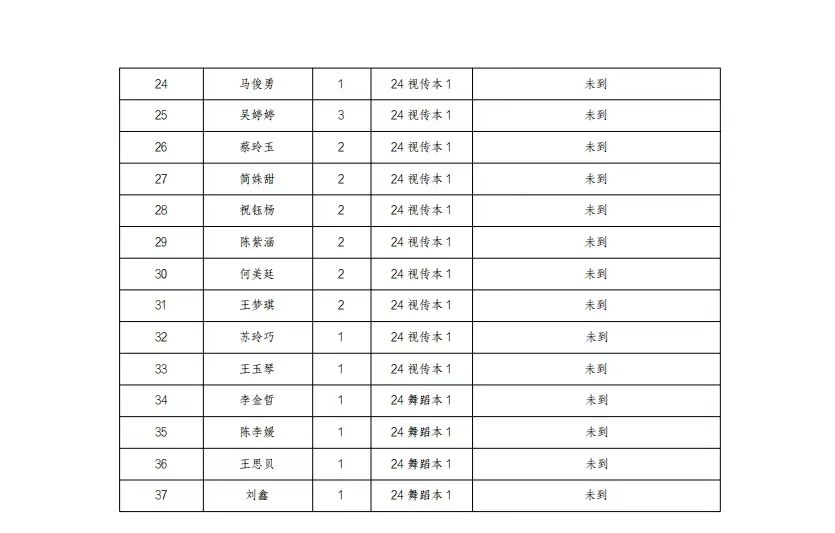 | 24 | 马俊勇 | 1 | 24视传本1 | 未到 |
|---|---|---|---|---|
| 25 | 吴婷婷 | 3 | 24视传本1 | 未到 |
| 26 | 蔡玲玉 | 2 | 24视传本1 | 未到 |
| 27 | 简姝甜 | 2 | 24视传本1 | 未到 |
| 28 | 祝钰杨 | 2 | 24视传本1 | 未到 |
| 29 | 陈紫涵 | 2 | 24视传本1 | 未到 |
| 30 | 何美廷 | 2 | 24视传本1 | 未到 |
| 31 | 王梦琪 | 2 | 24视传本1 | 未到 |
| 32 | 苏玲巧 | 1 | 24视传本1 | 未到 |
| 33 | 王玉琴 | 1 | 24视传本1 | 未到 |
| 34 | 李金哲 | 1 | 24舞蹈本1 | 未到 |
| 35 | 陈李媛 | 1 | 24舞蹈本1 | 未到 |
| 36 | 王思贝 | 1 | 24舞蹈本1 | 未到 |
| 37 | 刘鑫 | 1 | 24舞蹈本1 | 未到 |